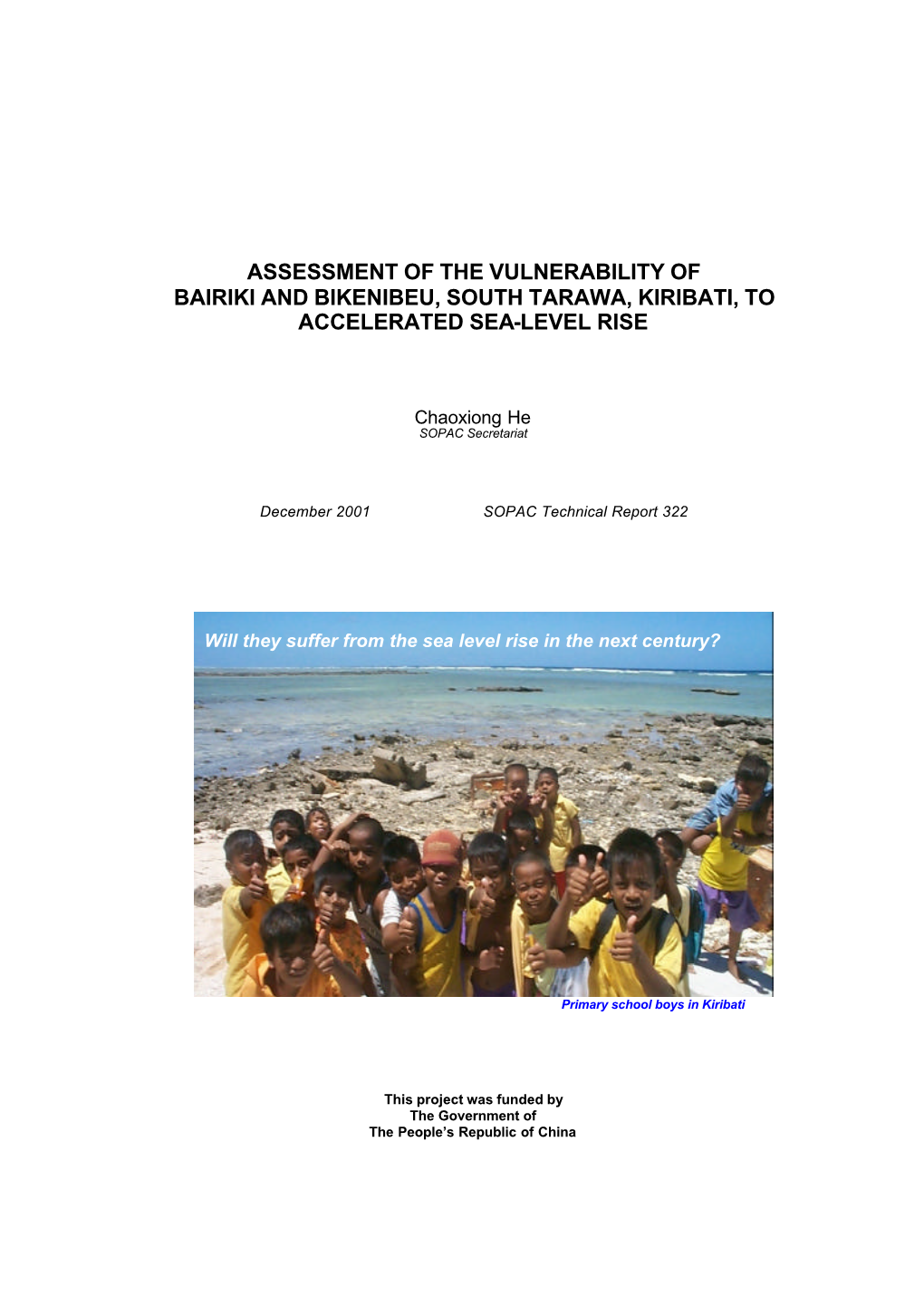 ASSESSMENT OF THE VULNERABILITY OF BAIRIKI AND BIKENIBEU, SOUTH TARAWA, KIRIBATI, TO ACCELERATED SEA-LEVEL RISE

Chaoxiong He
SOPAC Secretariat

December 2001

SOPAC Technical Report 322

Will they suffer from the sea level rise in the next century?

Primary school boys in Kiribati

This project was funded by
The Government of
The People's Republic of China